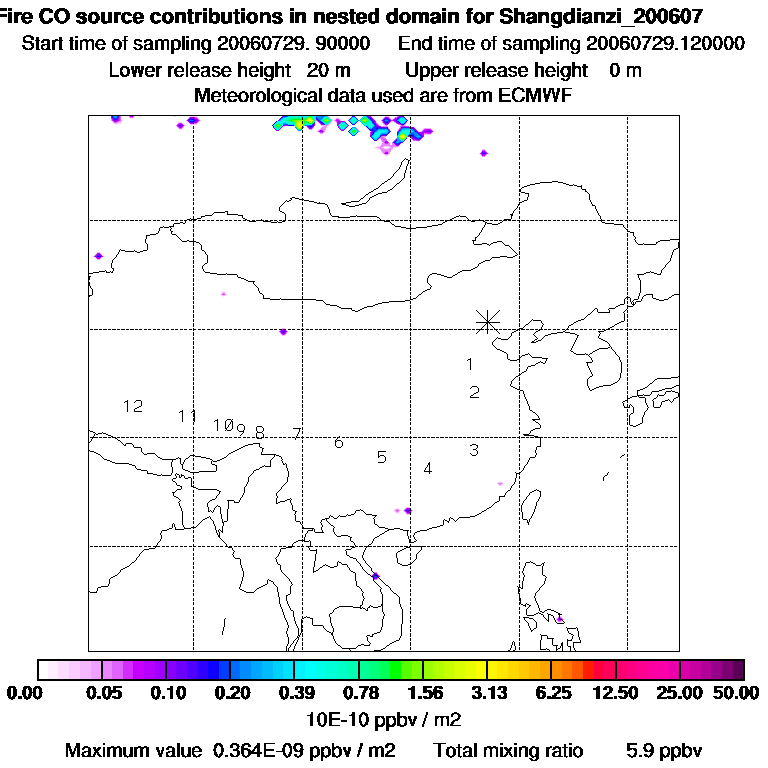 Fire CO source contributions in nested domain for Shangdianzi_200607
Start time of sampling 20060729. 90000 End time of sampling 20060729.120000
Lower release height 20 m Upper release height 0 m
Meteorological data used are from ECMWF

1
2
12
11
10
9
8
7
6
5
4
3

0.00 0.05 0.10 0.20 0.39 0.78 1.56 3.13 6.25 12.50 25.00 50.00
10E-10 ppbv / m2
Maximum value 0.364E-09 ppbv / m2 Total mixing ratio 5.9 ppbv